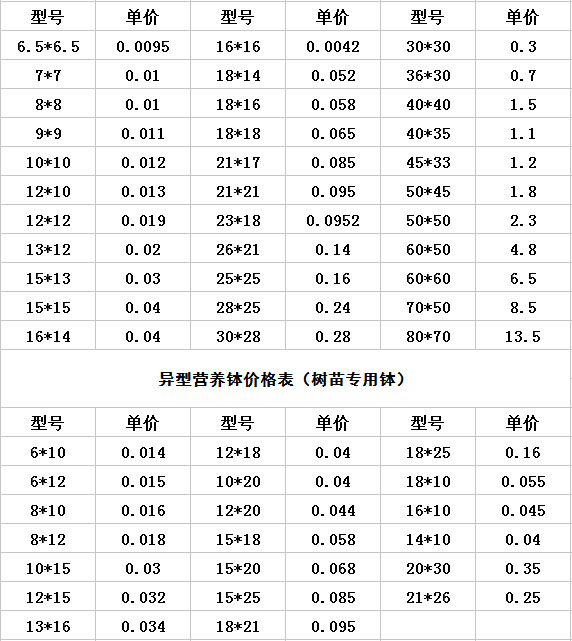 | 型号 | 单价 | 型号 | 单价 | 型号 | 单价 |
|---|---|---|---|---|---|
| 6.5*6.5 | 0.0095 | 16*16 | 0.0042 | 30*30 | 0.3 |
| 7*7 | 0.01 | 18*14 | 0.052 | 36*30 | 0.7 |
| 8*8 | 0.01 | 18*16 | 0.058 | 40*40 | 1.5 |
| 9*9 | 0.011 | 18*18 | 0.065 | 40*35 | 1.1 |
| 10*10 | 0.012 | 21*17 | 0.085 | 45*33 | 1.2 |
| 12*10 | 0.013 | 21*21 | 0.095 | 50*45 | 1.8 |
| 12*12 | 0.019 | 23*18 | 0.0952 | 50*50 | 2.3 |
| 13*12 | 0.02 | 26*21 | 0.14 | 60*50 | 4.8 |
| 15*13 | 0.03 | 25*25 | 0.16 | 60*60 | 6.5 |
| 15*15 | 0.04 | 28*25 | 0.24 | 70*50 | 8.5 |
| 16*14 | 0.04 | 30*28 | 0.28 | 80*70 | 13.5 |

异型营养钵价格表（树苗专用钵）

| 型号 | 单价 | 型号 | 单价 | 型号 | 单价 |
|---|---|---|---|---|---|
| 6*10 | 0.014 | 12*18 | 0.04 | 18*25 | 0.16 |
| 6*12 | 0.015 | 10*20 | 0.04 | 18*10 | 0.055 |
| 8*10 | 0.016 | 12*20 | 0.044 | 16*10 | 0.045 |
| 8*12 | 0.018 | 15*18 | 0.058 | 14*10 | 0.04 |
| 10*15 | 0.03 | 15*20 | 0.068 | 20*30 | 0.35 |
| 12*15 | 0.032 | 15*25 | 0.085 | 21*26 | 0.25 |
| 13*16 | 0.034 | 18*21 | 0.095 | | |